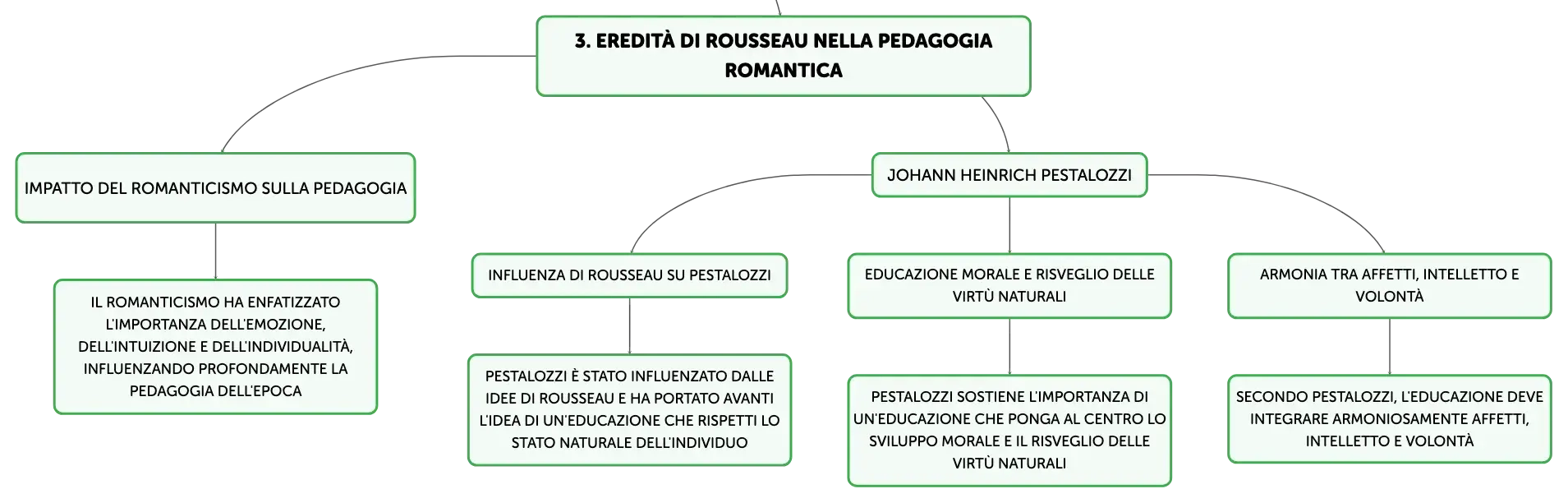 3. EREDITÀ DI ROUSSEAU NELLA PEDAGOGIA ROMANTICA

IMPATTO DEL ROMANTICISMO SULLA PEDAGOGIA

IL ROMANTICISMO HA ENFATIZZATO L'IMPORTANZA DELL'EMOZIONE, DELL'INTUIZIONE E DELL'INDIVIDUALITÀ, INFLUENZANDO PROFONDAMENTE LA PEDAGOGIA DELL'EPOCA

JOHANN HEINRICH PESTALOZZI

INFLUENZA DI ROUSSEAU SU PESTALOZZI

PESTALOZZI È STATO INFLUENZATO DALLE IDEE DI ROUSSEAU E HA PORTATO AVANTI L'IDEA DI UN'EDUCAZIONE CHE RISPETTI LO STATO NATURALE DELL'INDIVIDUO

EDUCAZIONE MORALE E RISVEGLIO DELLE VIRTÙ NATURALI

PESTALOZZI SOSTIENE L'IMPORTANZA DI UN'EDUCAZIONE CHE PONGA AL CENTRO LO SVILUPPO MORALE E IL RISVEGLIO DELLE VIRTÙ NATURALI

ARMONIA TRA AFFETTI, INTELLETTO E VOLONTÀ

SECONDO PESTALOZZI, L'EDUCAZIONE DEVE INTEGRARE ARMONIOSAMENTE AFFETTI, INTELLETTO E VOLONTÀ